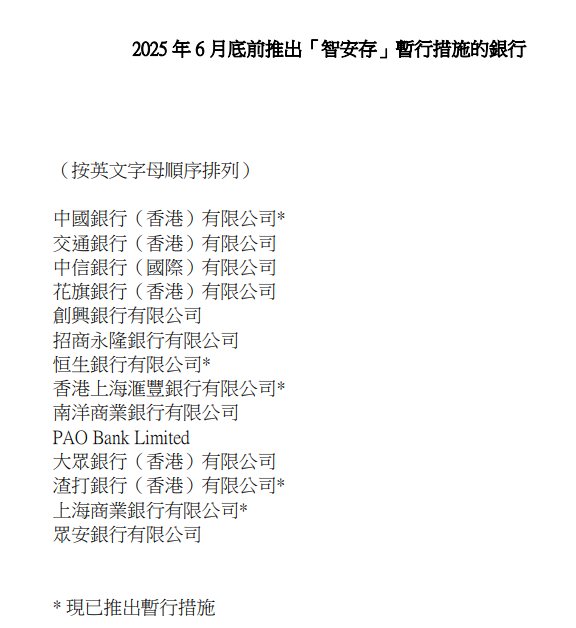 2025 年 6 月底前推出「智安存」暫行措施的銀行

（按英文字母順序排列）

中國銀行（香港）有限公司*
交通銀行（香港）有限公司
中信銀行（國際）有限公司
花旗銀行（香港）有限公司
創興銀行有限公司
招商永隆銀行有限公司
恒生銀行有限公司*
香港上海滙豐銀行有限公司*
南洋商業銀行有限公司
PAO Bank Limited
大眾銀行（香港）有限公司
渣打銀行（香港）有限公司*
上海商業銀行有限公司*
眾安銀行有限公司

* 現已推出暫行措施